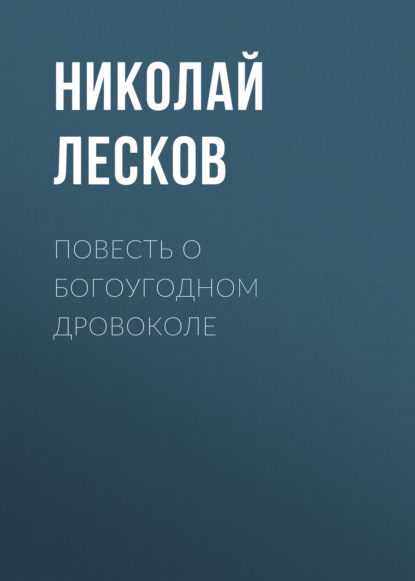 НИКОЛАЙ ЛЕСКОВ

ПОВЕСТЬ О БОГОУГОДНОМ ДРОВОКОЛЕ